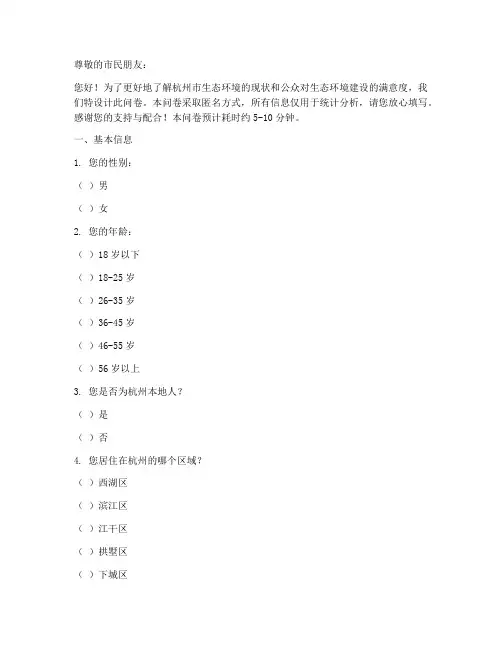 尊敬的市民朋友：

您好！为了更好地了解杭州市生态环境的现状和公众对生态环境建设的满意度，我们特设计此问卷。本问卷采取匿名方式，所有信息仅用于统计分析，请您放心填写。感谢您的支持与配合！本问卷预计耗时约 5-10 分钟。

一、基本信息

1. 您的性别：

（ ）男

（ ）女

2. 您的年龄：

（ ）18 岁以下

（ ）18-25 岁

（ ）26-35 岁

（ ）36-45 岁

（ ）46-55 岁

（ ）56 岁以上

3. 您是否为杭州本地人？

（ ）是

（ ）否

4. 您居住在杭州的哪个区域？

（ ）西湖区

（ ）滨江区

（ ）江干区

（ ）拱墅区

（ ）下城区